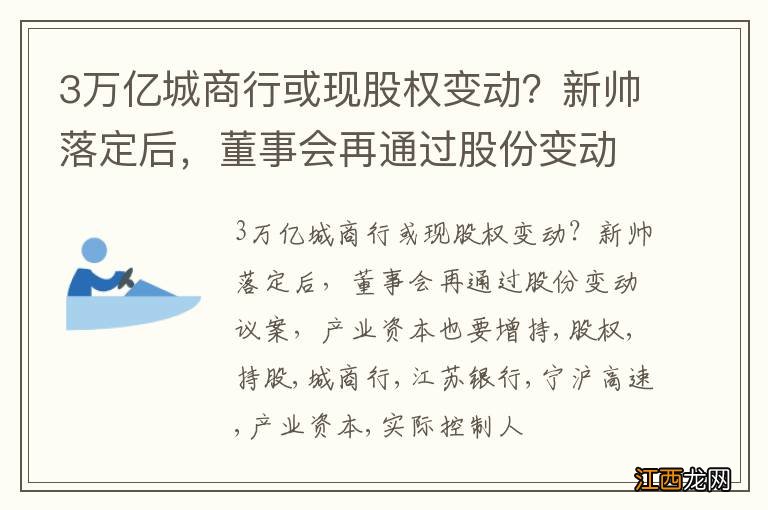 3万亿城商行或现股权变动？新帅落定后，董事会再通过股份变动

3万亿城商行或现股权变动？新帅落定后，董事会再通过股份变动议案，产业资本也要增持,股权,持股,城商行,江苏银行,宁沪高速,产业资本,实际控制人

江西龙网